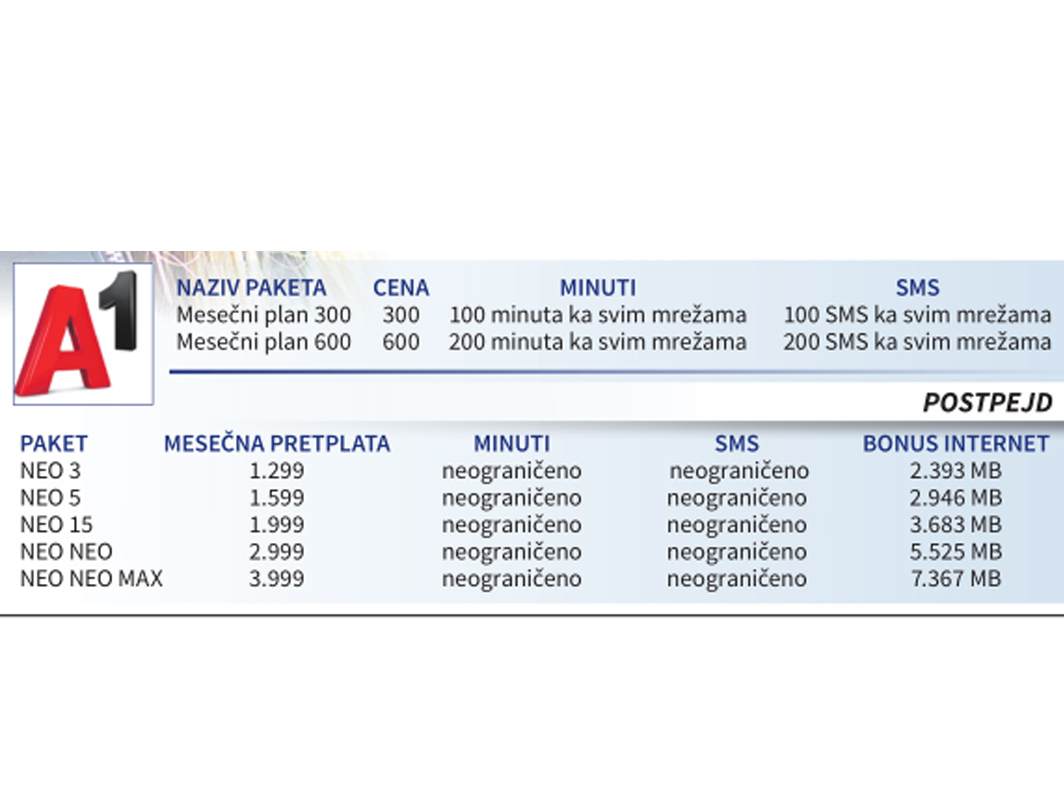 A1

| NAZIV PAKETA | CENA | MINUTI | SMS |
|---|---|---|---|
| Mesečni plan 300 | 300 | 100 minuta ka svim mrežama | 100 SMS ka svim mrežama |
| Mesečni plan 600 | 600 | 200 minuta ka svim mrežama | 200 SMS ka svim mrežama |

POSTPEJD

| PAKET | MESEČNA PRETPLATA | MINUTI | SMS | BONUS INTERNET |
|---|---|---|---|---|
| NEO 3 | 1.299 | neograničeno | neograničeno | 2.393 MB |
| NEO 5 | 1.599 | neograničeno | neograničeno | 2.946 MB |
| NEO 15 | 1.999 | neograničeno | neograničeno | 3.683 MB |
| NEO NEO | 2.999 | neograničeno | neograničeno | 5.525 MB |
| NEO NEO MAX | 3.999 | neograničeno | neograničeno | 7.367 MB |